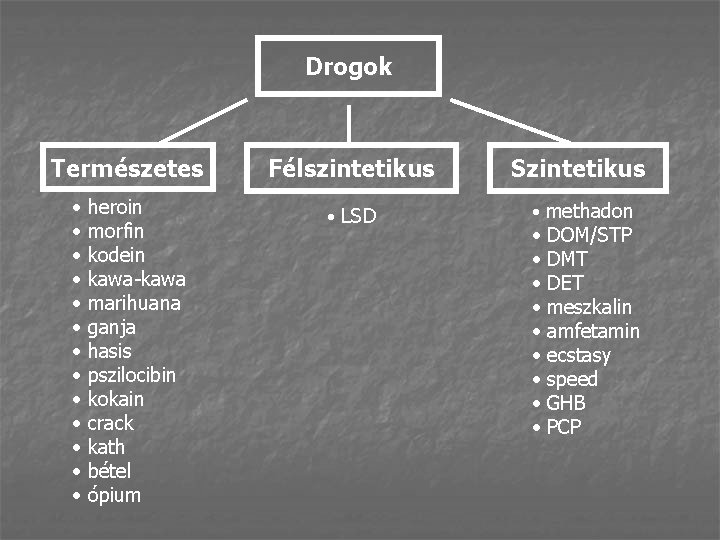 Drogok

Természetes

• heroin
• morfin
• kodein
• kawa-kawa
• marihuana
• ganja
• hasis
• pszilocibin
• kokain
• crack
• kath
• bétel
• ópium

Félszintetikus

• LSD

Szintetikus

• methadon
• DOM/STP
• DMT
• DET
• meszkalin
• amfetamin
• ecstasy
• speed
• GHB
• PCP